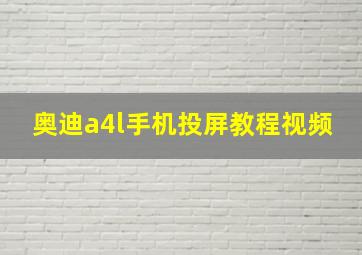 奥迪a4l手机投屏教程视频